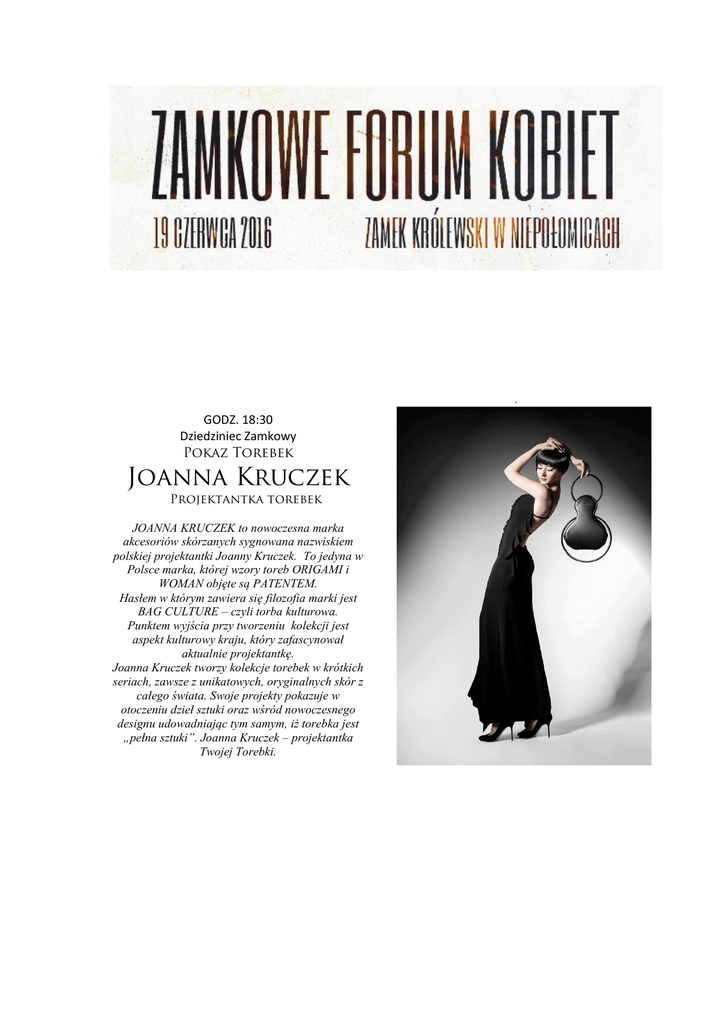 ZAMKOWE FORUM KOBIET

19 CZERWCA 2016 ZAMEK KRÓLEWSKI W NIEPOŁOMICACH

GODZ. 18:30
Dziedziniec Zamkowy
Pokaz Torebek
Joanna Kruczek
Projektantka torebek

JOANNA KRUCZEK to nowoczesna marka akcesoriów skórzanych sygnowana nazwiskiem polskiej projektantki Joanny Kruczek. To jedyna w Polsce marka, której wzory toreb ORIGAMI i WOMAN objęte są PATENTEM.
Hasłem w którym zawiera się filozofia marki jest BAG CULTURE – czyli torba kulturowa.
Punktem wyjścia przy tworzeniu kolekcji jest aspekt kulturowy kraju, który zafascynował aktualnie projektantkę.
Joanna Kruczek tworzy kolekcje torebek w krótkich seriach, zawsze z unikatowych, oryginalnych skór z całego świata. Swoje projekty pokazuje w otoczeniu dzieł sztuki oraz wśród nowoczesnego designu udowadniając tym samym, iż torebka jest „pełna sztuki". Joanna Kruczek – projektantka Twojej Torebki.